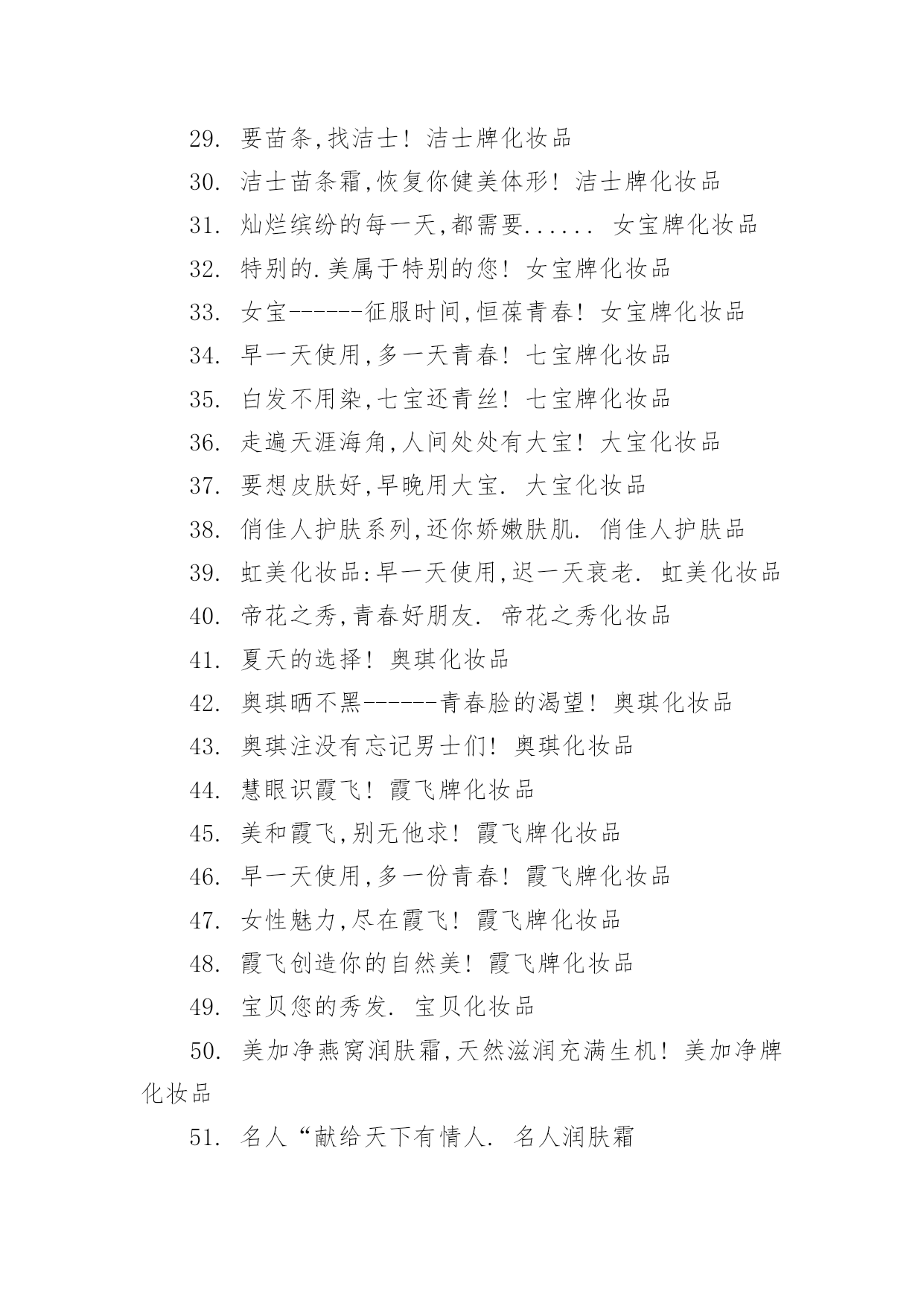 29. 要苗条,找洁士！洁士牌化妆品

30. 洁士苗条霜,恢复你健美体形！洁士牌化妆品

31. 灿烂缤纷的每一天,都需要...... 女宝牌化妆品

32. 特别的.美属于特别的您！女宝牌化妆品

33. 女宝------征服时间,恒葆青春！女宝牌化妆品

34. 早一天使用,多一天青春！七宝牌化妆品

35. 白发不用染,七宝还青丝！七宝牌化妆品

36. 走遍天涯海角,人间处处有大宝！大宝化妆品

37. 要想皮肤好,早晚用大宝. 大宝化妆品

38. 俏佳人护肤系列,还你娇嫩肤肌. 俏佳人护肤品

39. 虹美化妆品:早一天使用,迟一天衰老. 虹美化妆品

40. 帝花之秀,青春好朋友. 帝花之秀化妆品

41. 夏天的选择！奥琪化妆品

42. 奥琪晒不黑------青春脸的渴望！奥琪化妆品

43. 奥琪注没有忘记男士们！奥琪化妆品

44. 慧眼识霞飞！霞飞牌化妆品

45. 美和霞飞,别无他求！霞飞牌化妆品

46. 早一天使用,多一份青春！霞飞牌化妆品

47. 女性魅力,尽在霞飞！霞飞牌化妆品

48. 霞飞创造你的自然美！霞飞牌化妆品

49. 宝贝您的秀发. 宝贝化妆品

50. 美加净燕窝润肤霜,天然滋润充满生机！美加净牌化妆品

51. 名人“献给天下有情人. 名人润肤霜